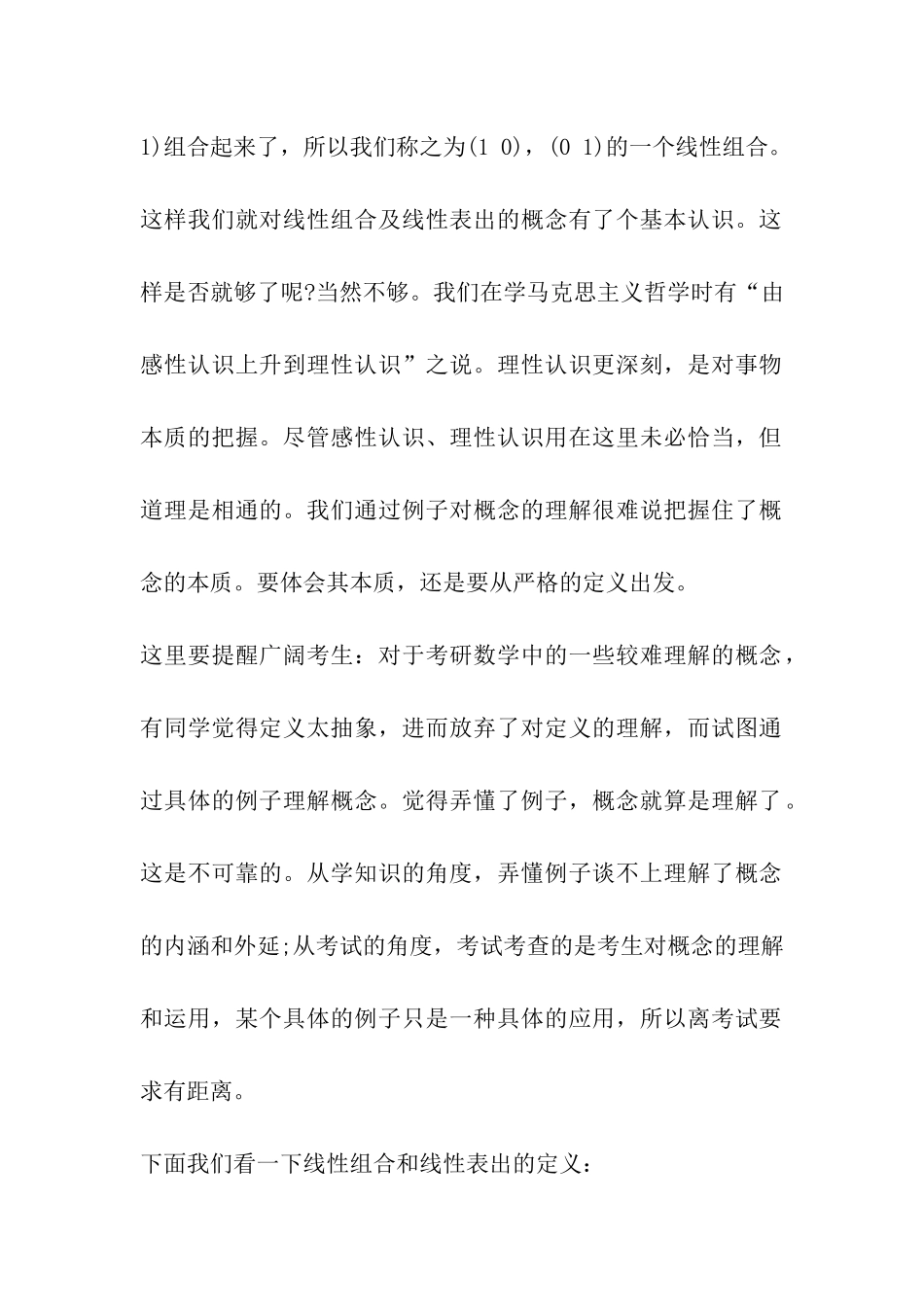 1)组合起来了，所以我们称之为(1 0)，(0 1)的一个线性组合。这样我们就对线性组合及线性表出的概念有了个基本认识。这样是否就够了呢?当然不够。我们在学马克思主义哲学时有“由感性认识上升到理性认识”之说。理性认识更深刻，是对事物本质的把握。尽管感性认识、理性认识用在这里未必恰当，但道理是相通的。我们通过例子对概念的理解很难说把握住了概念的本质。要体会其本质，还是要从严格的定义出发。

这里要提醒广阔考生：对于考研数学中的一些较难理解的概念，有同学觉得定义太抽象，进而放弃了对定义的理解，而试图通过具体的例子理解概念。觉得弄懂了例子，概念就算是理解了。这是不可靠的。从学知识的角度，弄懂例子谈不上理解了概念的内涵和外延;从考试的角度，考试考查的是考生对概念的理解和运用，某个具体的例子只是一种具体的应用，所以离考试要求有距离。

下面我们看一下线性组合和线性表出的定义：